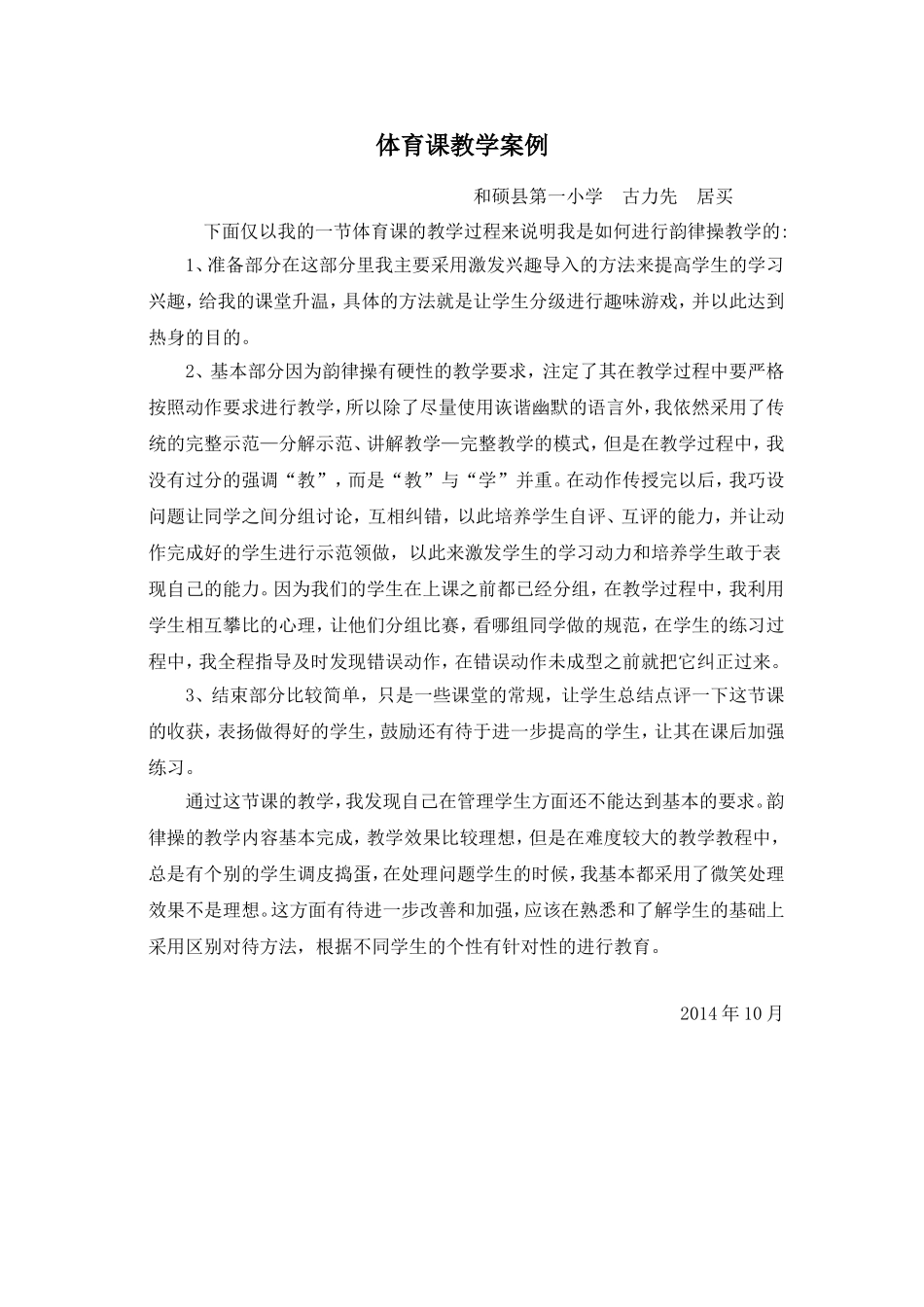 体育课教学案例

和硕县第一小学　古力先　居买

下面仅以我的一节体育课的教学过程来说明我是如何进行韵律操教学的:

1、准备部分在这部分里我主要采用激发兴趣导入的方法来提高学生的学习兴趣，给我的课堂升温，具体的方法就是让学生分级进行趣味游戏，并以此达到热身的目的。

2、基本部分因为韵律操有硬性的教学要求，注定了其在教学过程中要严格按照动作要求进行教学，所以除了尽量使用诙谐幽默的语言外，我依然采用了传统的完整示范—分解示范、讲解教学—完整教学的模式，但是在教学过程中，我没有过分的强调“教”，而是“教”与“学”并重。在动作传授完以后，我巧设问题让同学之间分组讨论，互相纠错，以此培养学生自评、互评的能力，并让动作完成好的学生进行示范领做，以此来激发学生的学习动力和培养学生敢于表现自己的能力。因为我们的学生在上课之前都已经分组，在教学过程中，我利用学生相互攀比的心理，让他们分组比赛，看哪组同学做的规范，在学生的练习过程中，我全程指导及时发现错误动作，在错误动作未成型之前就把它纠正过来。

3、结束部分比较简单，只是一些课堂的常规，让学生总结点评一下这节课的收获，表扬做得好的学生，鼓励还有待于进一步提高的学生，让其在课后加强练习。

通过这节课的教学，我发现自己在管理学生方面还不能达到基本的要求。韵律操的教学内容基本完成，教学效果比较理想，但是在难度较大的教学教程中，总是有个别的学生调皮捣蛋，在处理问题学生的时候，我基本都采用了微笑处理效果不是理想。这方面有待进一步改善和加强，应该在熟悉和了解学生的基础上采用区别对待方法，根据不同学生的个性有针对性的进行教育。

2014年10月